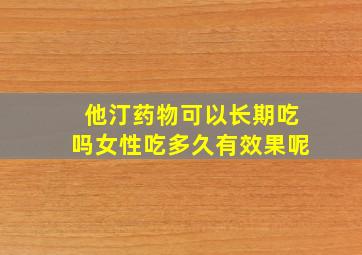 他汀药物可以长期吃吗女性吃多久有效果呢